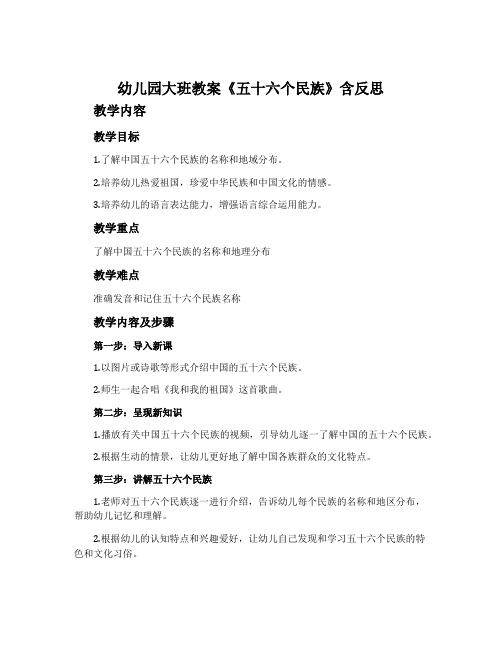 幼儿园大班教案《五十六个民族》含反思

教学内容

教学目标

1.了解中国五十六个民族的名称和地域分布。

2.培养幼儿热爱祖国，珍爱中华民族和中国文化的情感。

3.培养幼儿的语言表达能力，增强语言综合运用能力。

教学重点

了解中国五十六个民族的名称和地理分布

教学难点

准确发音和记住五十六个民族名称

教学内容及步骤

第一步：导入新课

1.以图片或诗歌等形式介绍中国的五十六个民族。

2.师生一起合唱《我和我的祖国》这首歌曲。

第二步：呈现新知识

1.播放有关中国五十六个民族的视频，引导幼儿逐一了解中国的五十六个民族。

2.根据生动的情景，让幼儿更好地了解中国各族群众的文化特点。

第三步：讲解五十六个民族

1.老师对五十六个民族逐一进行介绍，告诉幼儿每个民族的名称和地区分布，帮助幼儿记忆和理解。

2.根据幼儿的认知特点和兴趣爱好，让幼儿自己发现和学习五十六个民族的特色和文化习俗。